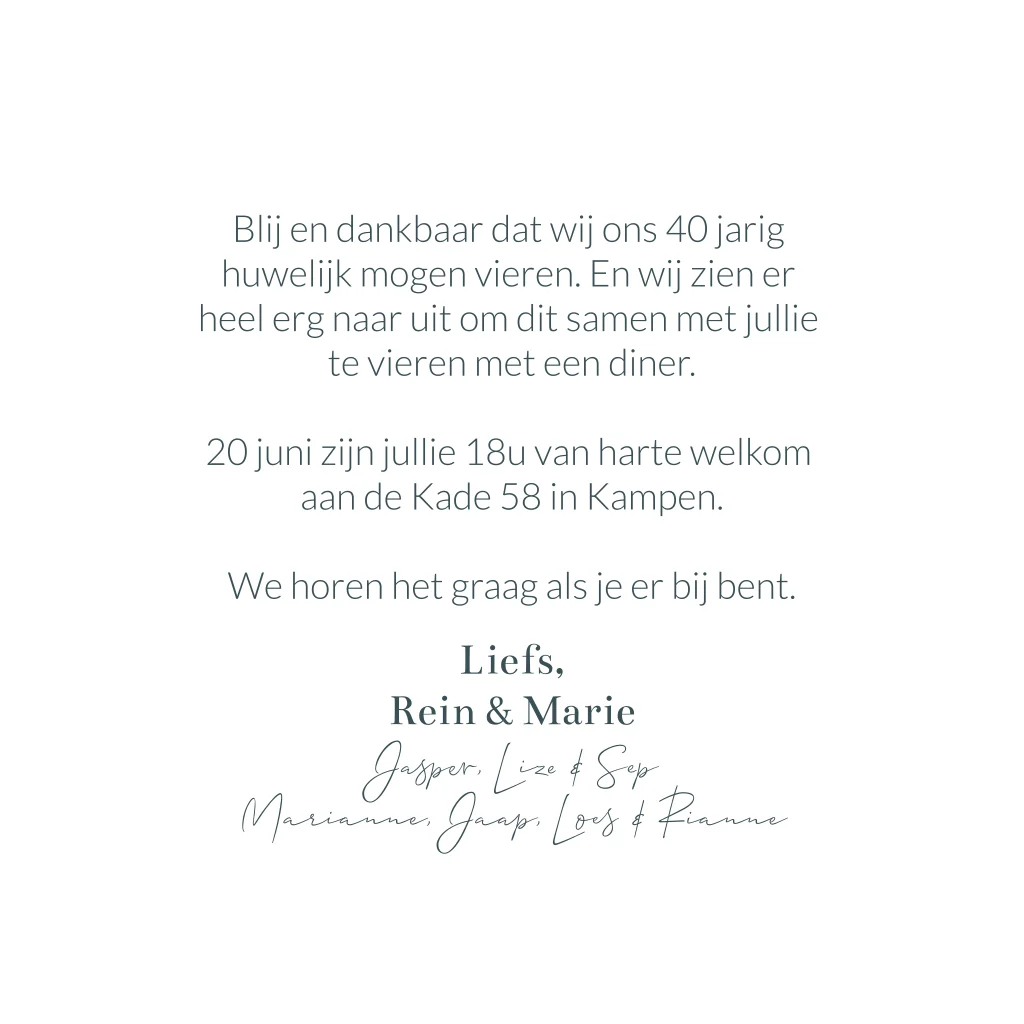 Blij en dankbaar dat wij ons 40 jarig huwelijk mogen vieren. En wij zien er heel erg naar uit om dit samen met jullie te vieren met een diner.

20 juni zijn jullie 18u van harte welkom aan de Kade 58 in Kampen.

We horen het graag als je er bij bent.

Liefs,
Rein & Marie
Jasper, Lize & Sep
Marianne, Jaap, Loes & Rianne